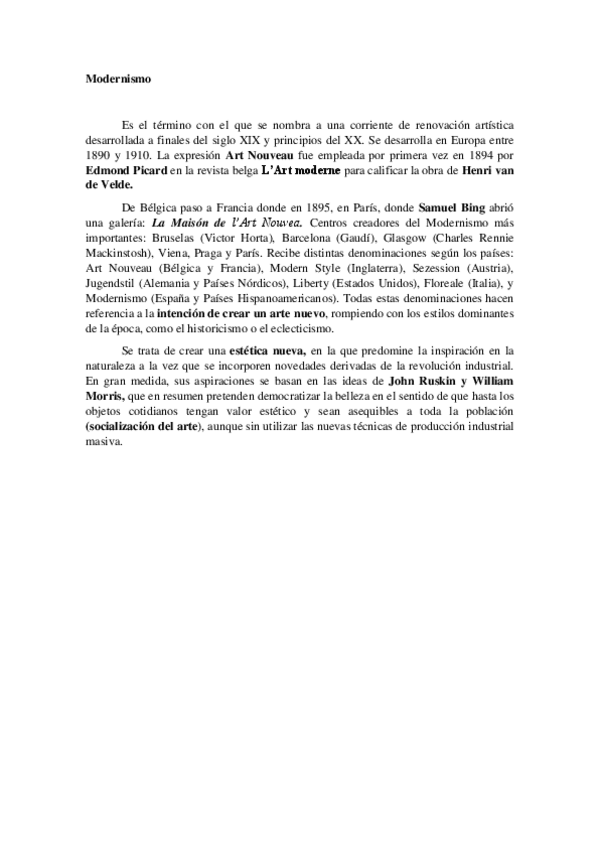 Modernismo

Es el término con el que se nombra a una corriente de renovación artística desarrollada a finales del siglo XIX y principios del XX. Se desarrolla en Europa entre 1890 y 1910. La expresión Art Nouveau fue empleada por primera vez en 1894 por Edmond Picard en la revista belga L'Art moderne para calificar la obra de Henri van de Velde.

De Bélgica paso a Francia donde en 1895, en París, donde Samuel Bing abrió una galería: La Maisón de l'Art Nouvea. Centros creadores del Modernismo más importantes: Bruselas (Victor Horta), Barcelona (Gaudí), Glasgow (Charles Rennie Mackinstosh), Viena, Praga y París. Recibe distintas denominaciones según los países: Art Nouveau (Bélgica y Francia), Modern Style (Inglaterra), Sezession (Austria), Jugendstil (Alemania y Países Nórdicos), Liberty (Estados Unidos), Floreale (Italia), y Modernismo (España y Países Hispanoamericanos). Todas estas denominaciones hacen referencia a la intención de crear un arte nuevo, rompiendo con los estilos dominantes de la época, como el historicismo o el eclecticismo.

Se trata de crear una estética nueva, en la que predomine la inspiración en la naturaleza a la vez que se incorporen novedades derivadas de la revolución industrial. En gran medida, sus aspiraciones se basan en las ideas de John Ruskin y William Morris, que en resumen pretenden democratizar la belleza en el sentido de que hasta los objetos cotidianos tengan valor estético y sean asequibles a toda la población (socialización del arte), aunque sin utilizar las nuevas técnicas de producción industrial masiva.